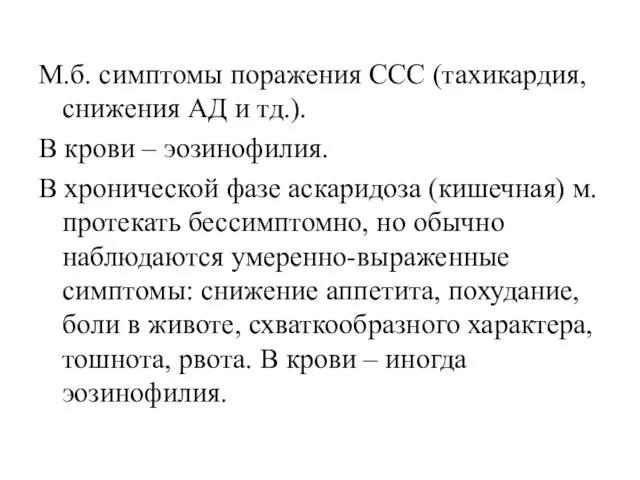 М.б. симптомы поражения ССС (тахикардия, снижения АД и тд.).

В крови – эозинофилия.

В хронической фазе аскаридоза (кишечная) м. протекать бессимптомно, но обычно наблюдаются умеренно-выраженные симптомы: снижение аппетита, похудание, боли в животе, схваткообразного характера, тошнота, рвота. В крови – иногда эозинофилия.